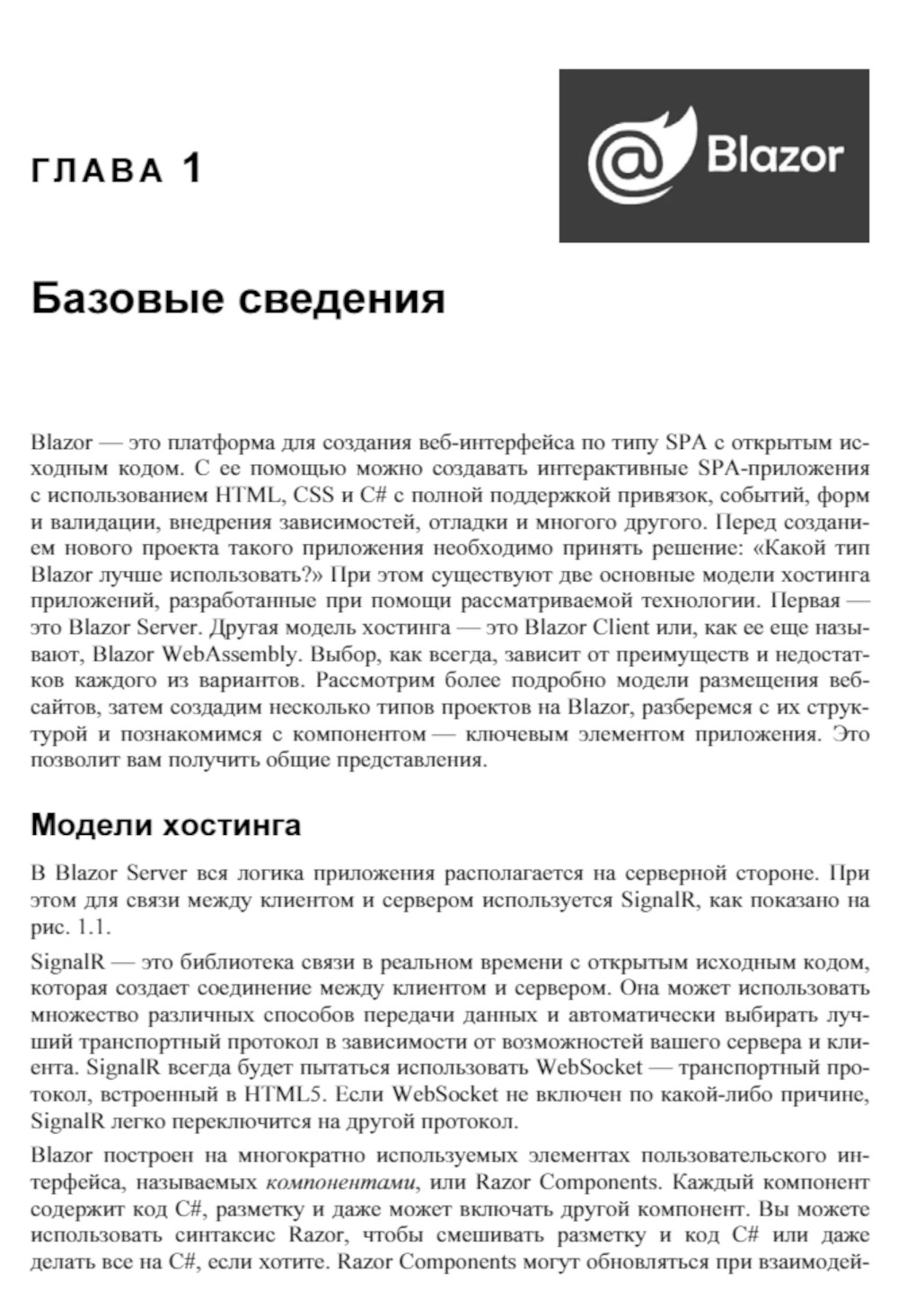 ГЛАВА 1

Blazor

Базовые сведения

Blazor — это платформа для создания веб-интерфейса по типу SPA с открытым исходным кодом. С ее помощью можно создавать интерактивные SPA-приложения с использованием HTML, CSS и C# с полной поддержкой привязок, событий, форм и валидации, внедрения зависимостей, отладки и многого другого. Перед созданием нового проекта такого приложения необходимо принять решение: «Какой тип Blazor лучше использовать?» При этом существуют две основные модели хостинга приложений, разработанные при помощи рассматриваемой технологии. Первая — это Blazor Server. Другая модель хостинга — это Blazor Client или, как ее еще называют, Blazor WebAssembly. Выбор, как всегда, зависит от преимуществ и недостатков каждого из вариантов. Рассмотрим более подробно модели размещения веб-сайтов, затем создадим несколько типов проектов на Blazor, разберемся с их структурой и познакомимся с компонентом — ключевым элементом приложения. Это позволит вам получить общие представления.

Модели хостинга

В Blazor Server вся логика приложения располагается на серверной стороне. При этом для связи между клиентом и сервером используется SignalR, как показано на рис. 1.1.

SignalR — это библиотека связи в реальном времени с открытым исходным кодом, которая создает соединение между клиентом и сервером. Она может использовать множество различных способов передачи данных и автоматически выбирать лучший транспортный протокол в зависимости от возможностей вашего сервера и клиента. SignalR всегда будет пытаться использовать WebSocket — транспортный протокол, встроенный в HTML5. Если WebSocket не включен по какой-либо причине, SignalR легко переключится на другой протокол.

Blazor построен на многократно используемых элементах пользовательского интерфейса, называемых компонентами, или Razor Components. Каждый компонент содержит код C#, разметку и даже может включать другой компонент. Вы можете использовать синтаксис Razor, чтобы смешивать разметку и код C# или даже делать все на C#, если хотите. Razor Components могут обновляться при взаимодей-